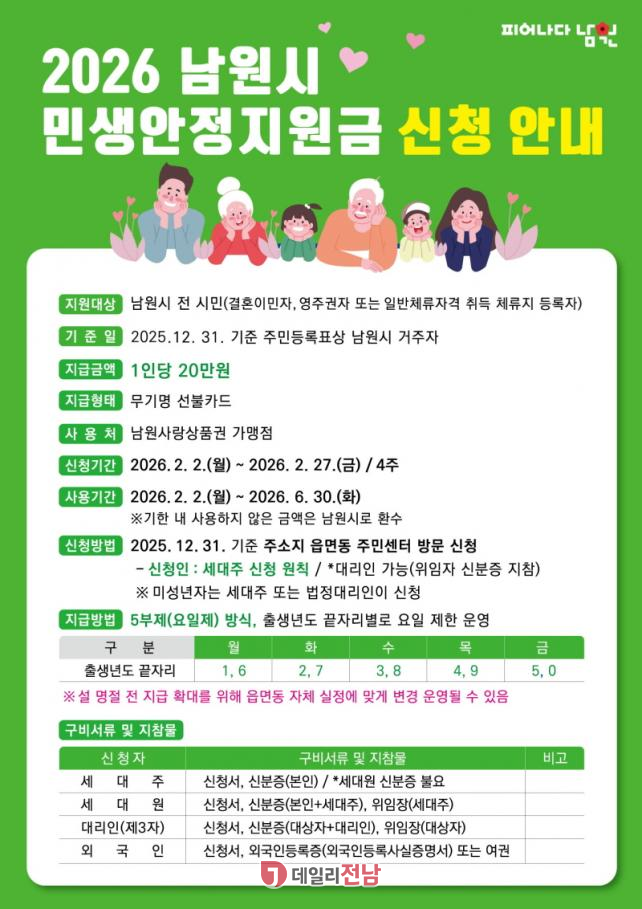 피어나다 남원

2026 남원시
민생안정지원금 신청 안내

지원대상 남원시 전 시민(결혼이민자, 영주권자 또는 일반체류자격 취득 체류지 등록자)

기 준 일 2025. 12. 31. 기준 주민등록표상 남원시 거주자

지급금액 1인당 20만원

지급형태 무기명 선불카드

사 용 처 남원사랑상품권 가맹점

신청기간 2026. 2. 2.(월) ~ 2026. 2. 27.(금) / 4주

사용기간 2026. 2. 2.(월) ~ 2026. 6. 30.(화)
※기한 내 사용하지 않은 금액은 남원시로 환수

신청방법 2025. 12. 31. 기준 주소지 읍면동 주민센터 방문 신청
- 신청인 : 세대주 신청 원칙 / *대리인 가능(위임자 신분증 지참)
※ 미성년자는 세대주 또는 법정대리인이 신청

지급방법 5부제(요일제) 방식, 출생년도 끝자리별로 요일 제한 운영

| 구 분 | 월 | 화 | 수 | 목 | 금 |
|---|---|---|---|---|---|
| 출생년도 끝자리 | 1, 6 | 2, 7 | 3, 8 | 4, 9 | 5, 0 |

※설 명절 전 지급 확대를 위해 읍면동 자체 실정에 맞게 변경 운영될 수 있음

구비서류 및 지참물

| 신 청 자 | 구비서류 및 지참물 | 비고 |
|---|---|---|
| 세 대 주 | 신청서, 신분증(본인) / *세대원 신분증 불요 | |
| 세 대 원 | 신청서, 신분증(본인+세대주), 위임장(세대주) | |
| 대리인(제3자) | 신청서, 신분증(대상자+대리인), 위임장(대상자) | |
| 외 국 인 | 신청서, 외국인등록증(외국인등록사실증명서) 또는 여권 | |

데일리전남